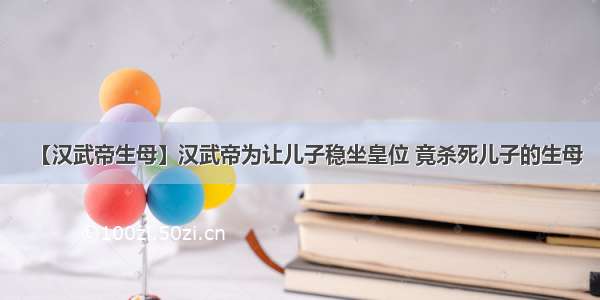 【汉武帝生母】汉武帝为让儿子稳坐皇位 竟杀死儿子的生母

©100zi.50zi.cn